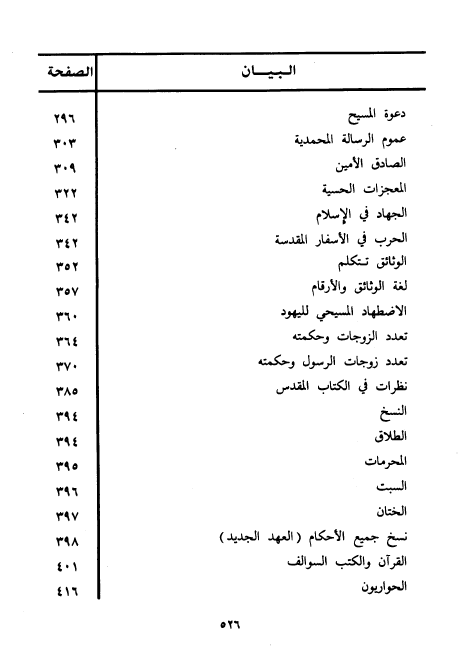 | البيـــان | الصفحة |
|---|---|
| دعوة المسيح | ٢٩٦ |
| عموم الرسالة المحمدية | ٣٠٣ |
| الصادق الأمين | ٣٠٩ |
| المعجزات الحسية | ٣٢٢ |
| الجهاد في الإسلام | ٣٤٢ |
| الحرب في الأسفار المقدسة | ٣٤٢ |
| الوثائق تتكلم | ٣٥٢ |
| لغة الوثائق والأرقام | ٣٥٧ |
| الاضطهاد المسيحي لليهود | ٣٦٠ |
| تعدد الزوجات وحكمته | ٣٦٤ |
| تعدد زوجات الرسول وحكمته | ٣٧٠ |
| نظرات في الكتاب المقدس | ٣٨٥ |
| النسخ | ٣٩٤ |
| الطلاق | ٣٩٤ |
| المحرمات | ٣٩٥ |
| السبت | ٣٩٦ |
| الختان | ٣٩٧ |
| نسخ جميع الأحكام (العهد الجديد) | ٣٩٨ |
| القرآن والكتب السوالف | ٤٠١ |
| الحواريون | ٤١٦ |

٥٢٦